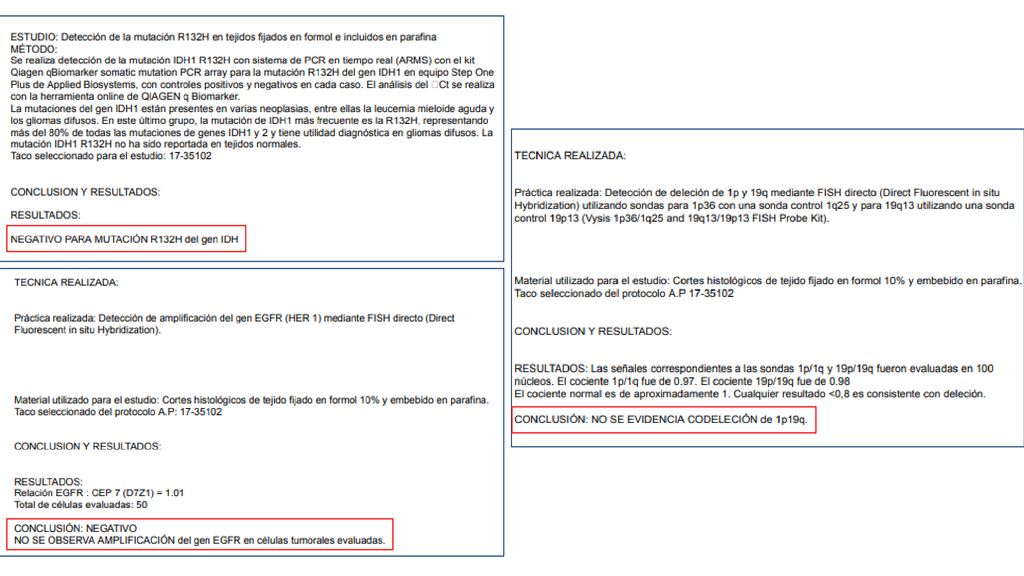 ESTUDIO: Detección de la mutación R132H en tejidos fijados en formol e incluidos en parafina
MÉTODO:
Se realiza detección de la mutación IDH1 R132H con sistema de PCR en tiempo real (ARMS) con el kit Qiagen qBiomarker somatic mutation PCR array para la mutación R132H del gen IDH1 en equipo Step One Plus de Applied Biosystems, con controles positivos y negativos en cada caso. El análisis del □Ct se realiza con la herramienta online de QIAGEN q Biomarker.
La mutaciones del gen IDH1 están presentes en varias neoplasias, entre ellas la leucemia mieloide aguda y los gliomas difusos. En este último grupo, la mutación de IDH1 más frecuente es la R132H, representando más del 80% de todas las mutaciones de genes IDH1 y 2 y tiene utilidad diagnóstica en gliomas difusos. La mutación IDH1 R132H no ha sido reportada en tejidos normales.
Taco seleccionado para el estudio: 17-35102

CONCLUSION Y RESULTADOS:

RESULTADOS:

NEGATIVO PARA MUTACIÓN R132H del gen IDH

TECNICA REALIZADA:

Práctica realizada: Detección de amplificación del gen EGFR (HER 1) mediante FISH directo (Direct Fluorescent in situ Hybridization).

Material utilizado para el estudio: Cortes histológicos de tejido fijado en formol 10% y embebido en parafina.
Taco seleccionado del protocolo A.P: 17-35102

CONCLUSION Y RESULTADOS:

RESULTADOS:
Relación EGFR : CEP 7 (D7Z1) = 1.01
Total de células evaluadas: 50

CONCLUSIÓN: NEGATIVO
NO SE OBSERVA AMPLIFICACIÓN del gen EGFR en células tumorales evaluadas.

TECNICA REALIZADA:

Práctica realizada: Detección de deleción de 1p y 19q mediante FISH directo (Direct Fluorescent in situ Hybridization) utilizando sondas para 1p36 con una sonda control 1q25 y para 19q13 utilizando una sonda control 19p13 (Vysis 1p36/1q25 and 19q13/19p13 FISH Probe Kit).

Material utilizado para el estudio: Cortes histológicos de tejido fijado en formol 10% y embebido en parafina.
Taco seleccionado del protocolo A.P 17-35102

CONCLUSION Y RESULTADOS:

RESULTADOS: Las señales correspondientes a las sondas 1p/1q y 19p/19q fueron evaluadas en 100 núcleos. El cociente 1p/1q fue de 0.97. El cociente 19p/19q fue de 0.98
El cociente normal es de aproximadamente 1. Cualquier resultado <0,8 es consistente con deleción.

CONCLUSIÓN: NO SE EVIDENCIA CODELECIÓN de 1p19q.